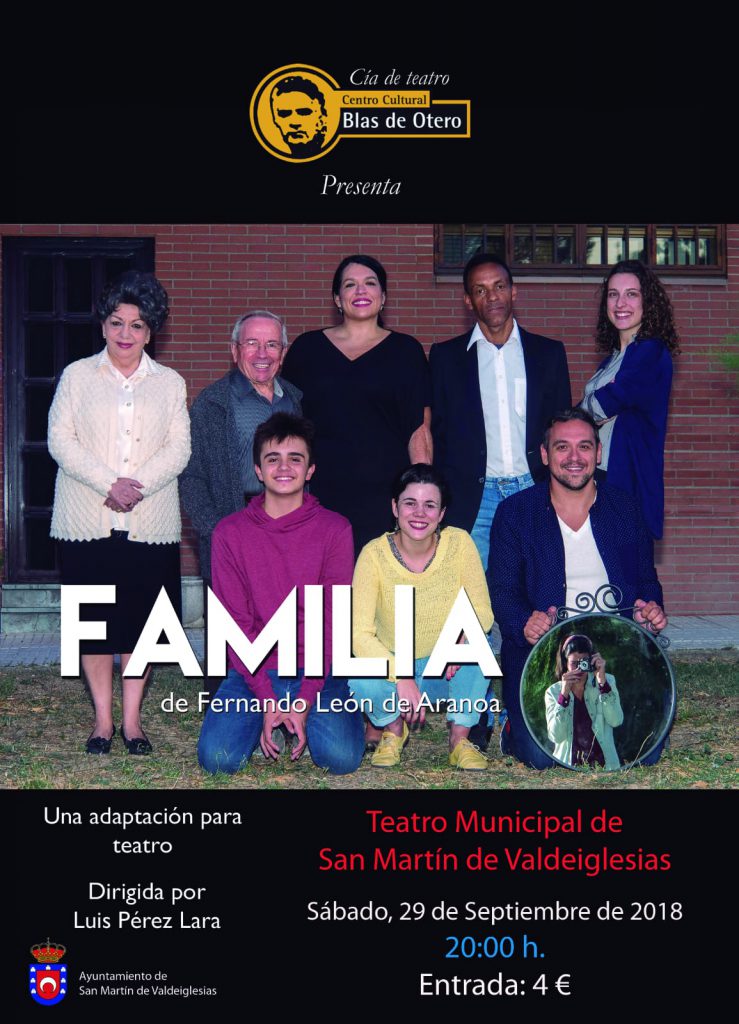 Cía de teatro
Centro Cultural
Blas de Otero

Presenta

FAMILIA
de Fernando León de Aranoa

Una adaptación para teatro

Dirigida por
Luis Pérez Lara

Ayuntamiento de
San Martín de Valdeiglesias

Teatro Municipal de
San Martín de Valdeiglesias

Sábado, 29 de Septiembre de 2018
20:00 h.
Entrada: 4 €